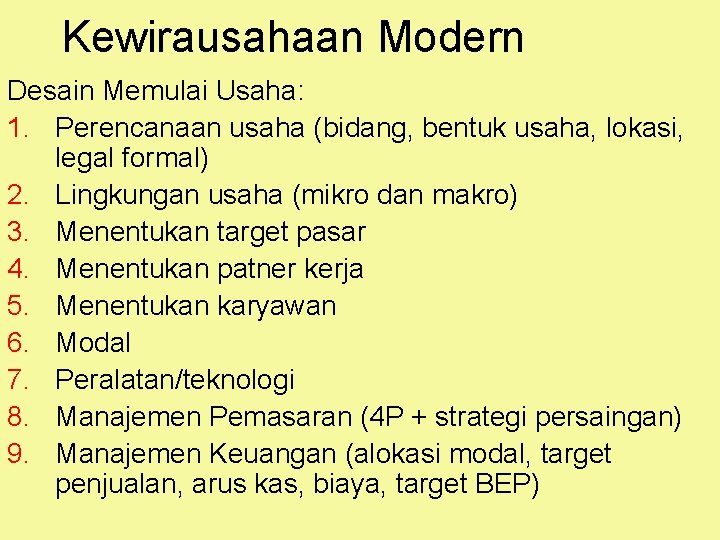 Kewirausahaan Modern

Desain Memulai Usaha:

1. Perencanaan usaha (bidang, bentuk usaha, lokasi, legal formal)
2. Lingkungan usaha (mikro dan makro)
3. Menentukan target pasar
4. Menentukan patner kerja
5. Menentukan karyawan
6. Modal
7. Peralatan/teknologi
8. Manajemen Pemasaran (4P + strategi persaingan)
9. Manajemen Keuangan (alokasi modal, target penjualan, arus kas, biaya, target BEP)